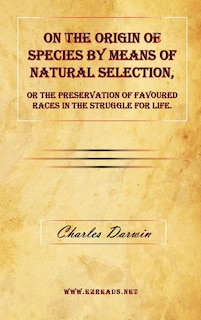 ON THE ORIGIN OF SPECIES BY MEANS OF NATURAL SELECTION,

OR THE PRESERVATION OF FAVOURED RACES IN THE STRUGGLE FOR LIFE.

Charles Darwin

WWW.EZREADS.NET